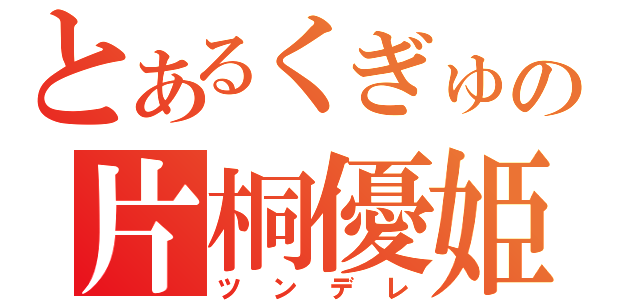 とあるくぎゅの
片桐優姫
ツンデレ